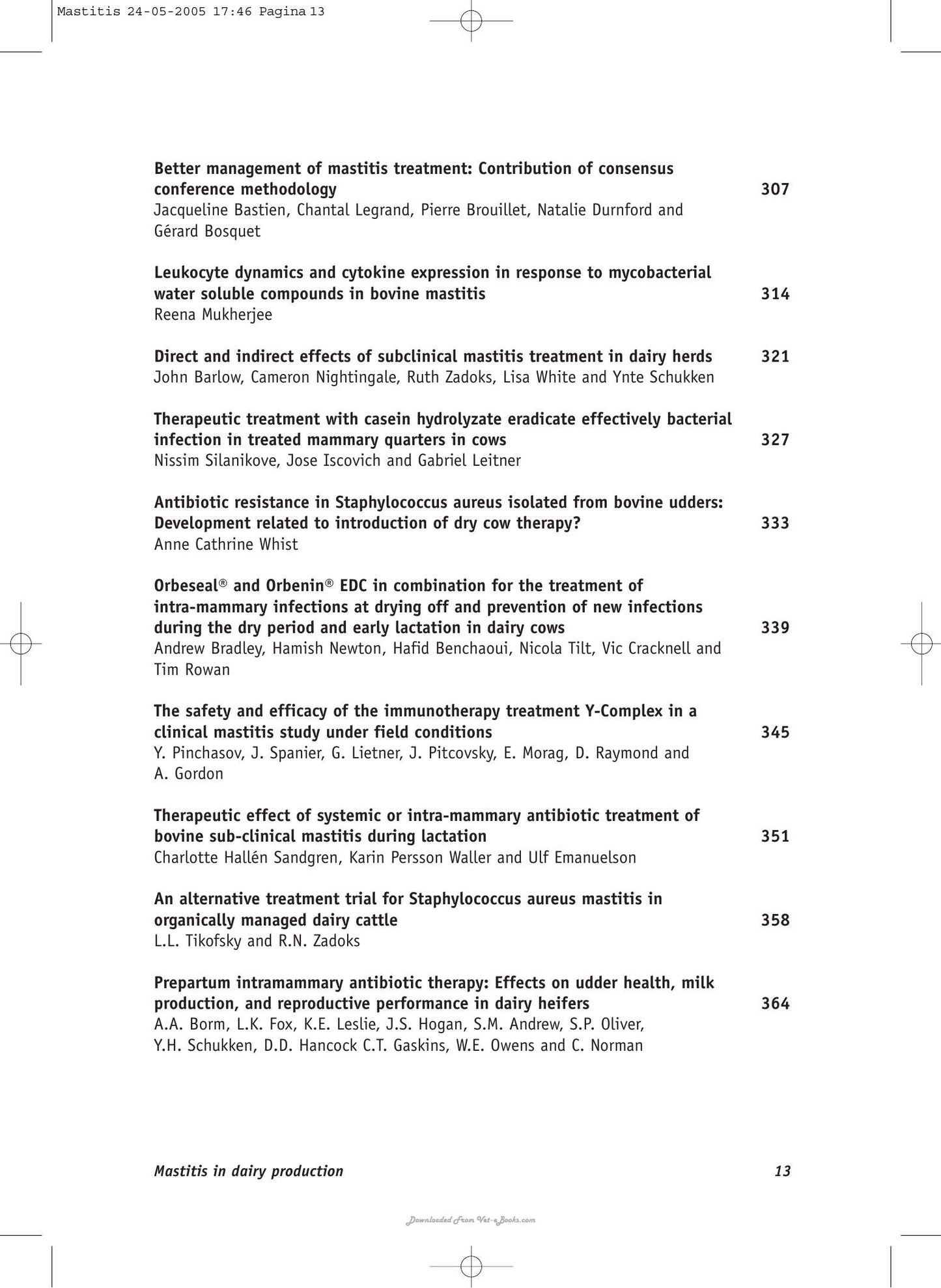 Mastitis 24-05-2005 17:46 Pagina 13

Better management of mastitis treatment: Contribution of consensus conference methodology 307
Jacqueline Bastien, Chantal Legrand, Pierre Brouillet, Natalie Durnford and Gérard Bosquet

Leukocyte dynamics and cytokine expression in response to mycobacterial water soluble compounds in bovine mastitis 314
Reena Mukherjee

Direct and indirect effects of subclinical mastitis treatment in dairy herds 321
John Barlow, Cameron Nightingale, Ruth Zadoks, Lisa White and Ynte Schukken

Therapeutic treatment with casein hydrolyzate eradicate effectively bacterial infection in treated mammary quarters in cows 327
Nissim Silanikove, Jose Iscovich and Gabriel Leitner

Antibiotic resistance in Staphylococcus aureus isolated from bovine udders: Development related to introduction of dry cow therapy? 333
Anne Cathrine Whist

Orbeseal® and Orbenin® EDC in combination for the treatment of intra-mammary infections at drying off and prevention of new infections during the dry period and early lactation in dairy cows 339
Andrew Bradley, Hamish Newton, Hafid Benchaoui, Nicola Tilt, Vic Cracknell and Tim Rowan

The safety and efficacy of the immunotherapy treatment Y-Complex in a clinical mastitis study under field conditions 345
Y. Pinchasov, J. Spanier, G. Lietner, J. Pitcovsky, E. Morag, D. Raymond and A. Gordon

Therapeutic effect of systemic or intra-mammary antibiotic treatment of bovine sub-clinical mastitis during lactation 351
Charlotte Hallén Sandgren, Karin Persson Waller and Ulf Emanuelson

An alternative treatment trial for Staphylococcus aureus mastitis in organically managed dairy cattle 358
L.L. Tikofsky and R.N. Zadoks

Prepartum intramammary antibiotic therapy: Effects on udder health, milk production, and reproductive performance in dairy heifers 364
A.A. Borm, L.K. Fox, K.E. Leslie, J.S. Hogan, S.M. Andrew, S.P. Oliver, Y.H. Schukken, D.D. Hancock C.T. Gaskins, W.E. Owens and C. Norman

Mastitis in dairy production 13

Downloaded From Vet-eBooks.com